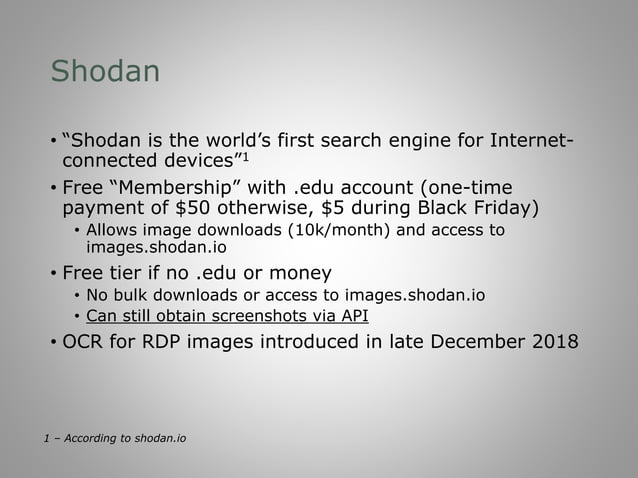 Shodan

• "Shodan is the world's first search engine for Internet-connected devices"$^1$

• Free "Membership" with .edu account (one-time payment of \$50 otherwise, \$5 during Black Friday)
  • Allows image downloads (10k/month) and access to images.shodan.io

• Free tier if no .edu or money
  • No bulk downloads or access to images.shodan.io
  • Can still obtain screenshots via API

• OCR for RDP images introduced in late December 2018

1 – According to shodan.io